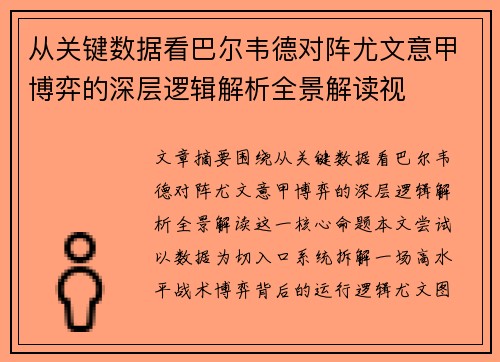 从关键数据看巴尔韦德对阵尤文意甲博弈的深层逻辑解析全景解读视

文章摘要围绕从关键数据看巴尔韦德对阵尤文意甲博弈的深层逻辑解析全景解读这一核心命题本文尝试以数据为切入口系统拆解一场高水平战术博弈背后的运行逻辑尤文图